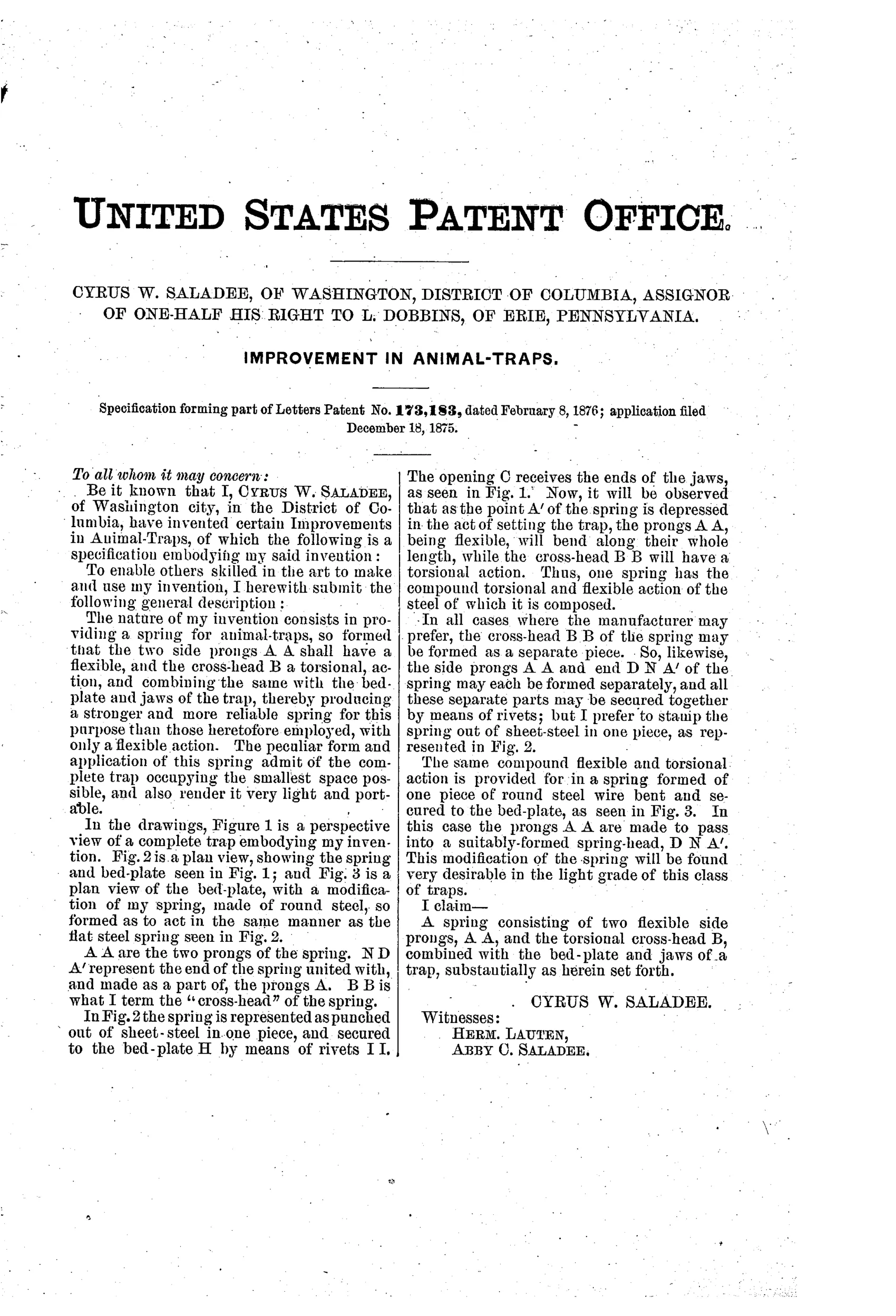 UNITED STATES PATENT OFFICE.

CYRUS W. SALADEE, OF WASHINGTON, DISTRICT OF COLUMBIA, ASSIGNOR OF ONE-HALF HIS RIGHT TO L. DOBBINS, OF ERIE, PENNSYLVANIA.

IMPROVEMENT IN ANIMAL-TRAPS.

Specification forming part of Letters Patent No. 173,183, dated February 8, 1876; application filed December 18, 1875.

To all whom it may concern:

Be it known that I, CYRUS W. SALADEE, of Washington city, in the District of Columbia, have invented certain Improvements in Animal-Traps, of which the following is a specification embodying my said invention:

To enable others skilled in the art to make and use my invention, I herewith submit the following general description:

The nature of my invention consists in providing a spring for animal-traps, so formed that the two side prongs A A shall have a flexible, and the cross-head B a torsional, action, and combining the same with the bed-plate and jaws of the trap, thereby producing a stronger and more reliable spring for this purpose than those heretofore employed, with only a flexible action. The peculiar form and application of this spring admit of the complete trap occupying the smallest space possible, and also render it very light and portable.

In the drawings, Figure 1 is a perspective view of a complete trap embodying my invention. Fig. 2 is a plan view, showing the spring and bed-plate seen in Fig. 1; and Fig. 3 is a plan view of the bed-plate, with a modification of my spring, made of round steel, so formed as to act in the same manner as the flat steel spring seen in Fig. 2.

A A are the two prongs of the spring. N D A′ represent the end of the spring united with, and made as a part of, the prongs A. B B is what I term the "cross-head" of the spring.

In Fig. 2 the spring is represented as punched out of sheet-steel in one piece, and secured to the bed-plate H by means of rivets I I. The opening C receives the ends of the jaws, as seen in Fig. 1. Now, it will be observed that as the point A′ of the spring is depressed in the act of setting the trap, the prongs A A, being flexible, will bend along their whole length, while the cross-head B B will have a torsional action. Thus, one spring has the compound torsional and flexible action of the steel of which it is composed.

In all cases where the manufacturer may prefer, the cross-head B B of the spring may be formed as a separate piece. So, likewise, the side prongs A A and end D N A′ of the spring may each be formed separately, and all these separate parts may be secured together by means of rivets; but I prefer to stamp the spring out of sheet-steel in one piece, as represented in Fig. 2.

The same compound flexible and torsional action is provided for in a spring formed of one piece of round steel wire bent and secured to the bed-plate, as seen in Fig. 3. In this case the prongs A A are made to pass into a suitably-formed spring-head, D N A′. This modification of the spring will be found very desirable in the light grade of this class of traps.

I claim—

A spring consisting of two flexible side prongs, A A, and the torsional cross-head B, combined with the bed-plate and jaws of a trap, substantially as herein set forth.

CYRUS W. SALADEE.

Witnesses:
HERM. LAUTEN,
ABBY C. SALADEE.